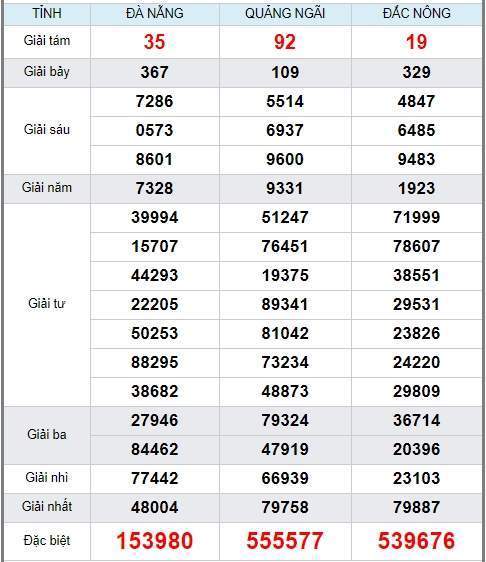 | TỈNH | ĐÀ NẴNG | QUẢNG NGÃI | ĐẮC NÔNG |
|---|---|---|---|
| Giải tám | 35 | 92 | 19 |
| Giải bảy | 367 | 109 | 329 |
| Giải sáu | 7286 | 5514 | 4847 |
| | 0573 | 6937 | 6485 |
| | 8601 | 9600 | 9483 |
| Giải năm | 7328 | 9331 | 1923 |
| Giải tư | 39994 | 51247 | 71999 |
| | 15707 | 76451 | 78607 |
| | 44293 | 19375 | 38551 |
| | 22205 | 89341 | 29531 |
| | 50253 | 81042 | 23826 |
| | 88295 | 73234 | 24220 |
| | 38682 | 48873 | 29809 |
| Giải ba | 27946 | 79324 | 36714 |
| | 84462 | 47919 | 20396 |
| Giải nhì | 77442 | 66939 | 23103 |
| Giải nhất | 48004 | 79758 | 79887 |
| Đặc biệt | 153980 | 555577 | 539676 |